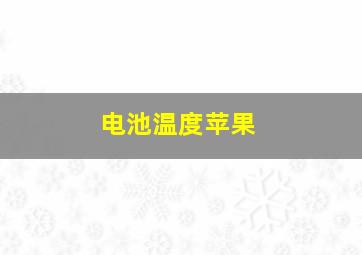 电池温度苹果